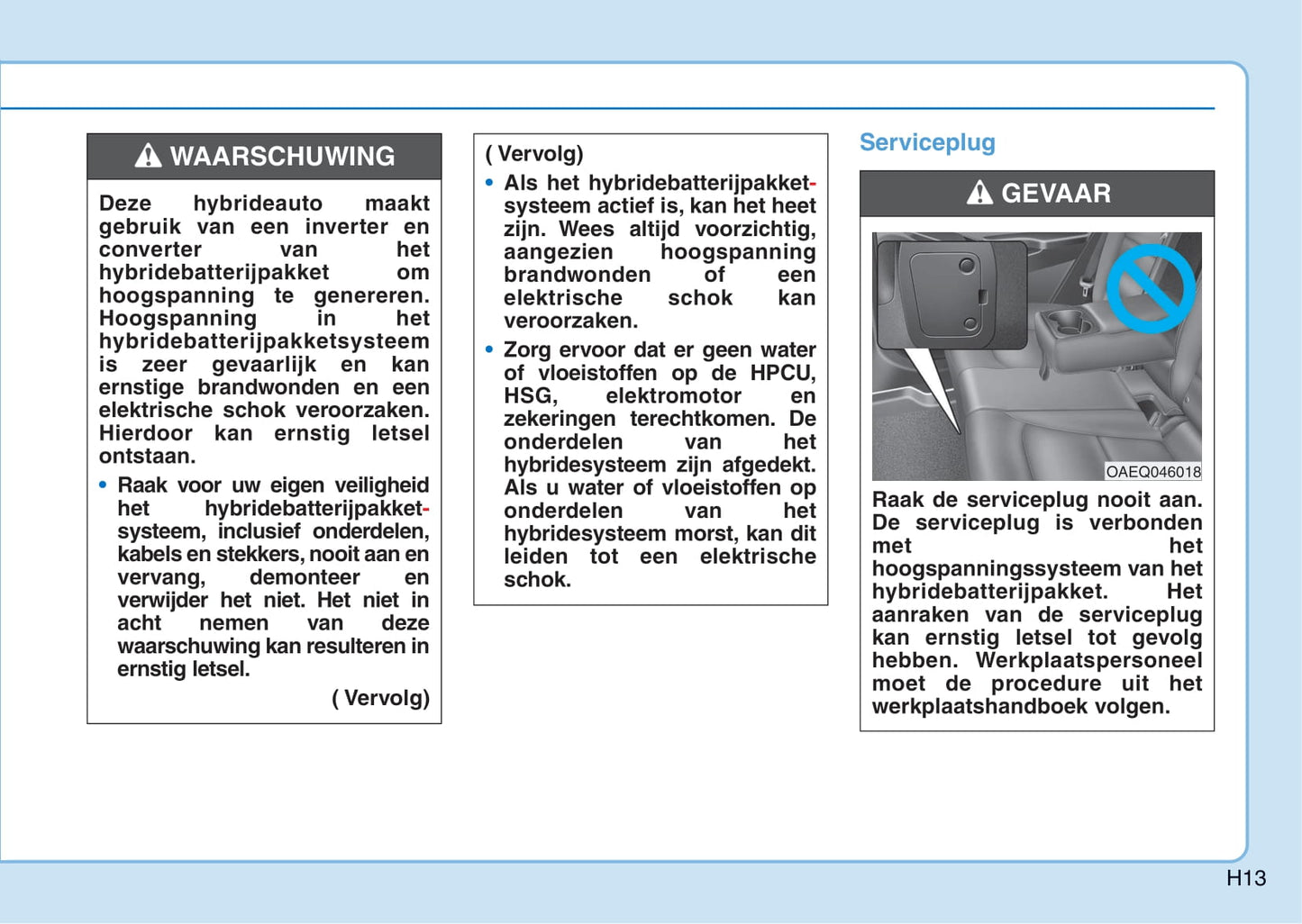 WAARSCHUWING

Deze hybrideauto maakt gebruik van een inverter en converter van het hybridebatterijpakket om hoogspanning te genereren. Hoogspanning in het hybridebatterijpakketsysteem is zeer gevaarlijk en kan ernstige brandwonden en een elektrische schok veroorzaken. Hierdoor kan ernstig letsel ontstaan.

• Raak voor uw eigen veiligheid het hybridebatterijpakketsysteem, inclusief onderdelen, kabels en stekkers, nooit aan en vervang, demonteer en verwijder het niet. Het niet in acht nemen van deze waarschuwing kan resulteren in ernstig letsel.

( Vervolg)

( Vervolg)

• Als het hybridebatterijpakketsysteem actief is, kan het heet zijn. Wees altijd voorzichtig, aangezien hoogspanning brandwonden of een elektrische schok kan veroorzaken.

• Zorg ervoor dat er geen water of vloeistoffen op de HPCU, HSG, elektromotor en zekeringen terechtkomen. De onderdelen van het hybridesysteem zijn afgedekt. Als u water of vloeistoffen op onderdelen van het hybridesysteem morst, kan dit leiden tot een elektrische schok.

Serviceplug

GEVAAR

OAEQ046018

Raak de serviceplug nooit aan. De serviceplug is verbonden met het hoogspanningssysteem van het hybridebatterijpakket. Het aanraken van de serviceplug kan ernstig letsel tot gevolg hebben. Werkplaatspersoneel moet de procedure uit het werkplaatshandboek volgen.

H13